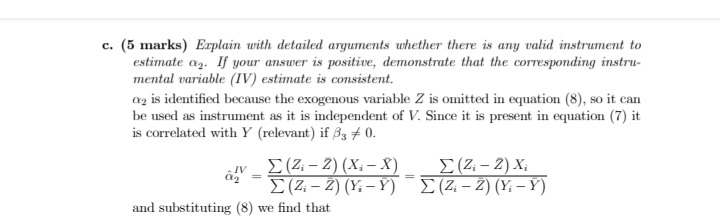 c. (5 marks) Explain with detailed arguments whether there is any valid instrument to estimate $\alpha_2$. If your answer is positive, demonstrate that the corresponding instrumental variable (IV) estimate is consistent.

$\alpha_2$ is identified because the exogenous variable $Z$ is omitted in equation (8), so it can be used as instrument as it is independent of $V$. Since it is present in equation (7) it is correlated with $Y$ (relevant) if $\beta_3 \neq 0$.

$$\hat{\alpha}_2^{IV} = \frac{\sum (Z_i - \bar{Z})(X_i - \bar{X})}{\sum (Z_i - \bar{Z})(Y_i - \bar{Y})} = \frac{\sum (Z_i - \bar{Z}) X_i}{\sum (Z_i - \bar{Z})(Y_i - \bar{Y})}$$

and substituting (8) we find that